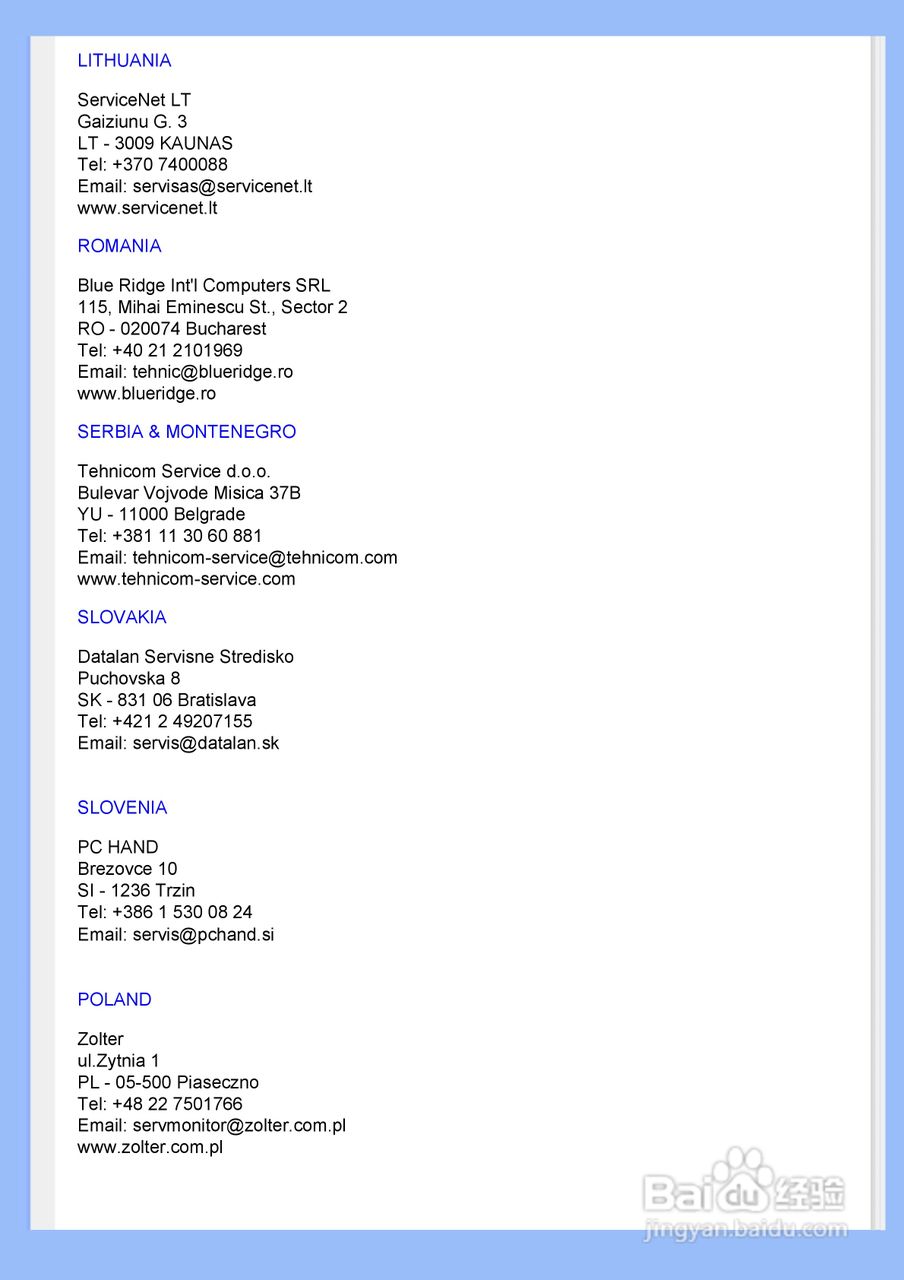 LITHUANIA

ServiceNet LT
Gaiziunu G. 3
LT - 3009 KAUNAS
Tel: +370 7400088
Email: servisas@servicenet.lt
www.servicenet.lt

ROMANIA

Blue Ridge Int'l Computers SRL
115, Mihai Eminescu St., Sector 2
RO - 020074 Bucharest
Tel: +40 21 2101969
Email: tehnic@blueridge.ro
www.blueridge.ro

SERBIA & MONTENEGRO

Tehnicom Service d.o.o.
Bulevar Vojvode Misica 37B
YU - 11000 Belgrade
Tel: +381 11 30 60 881
Email: tehnicom-service@tehnicom.com
www.tehnicom-service.com

SLOVAKIA

Datalan Servisne Stredisko
Puchovska 8
SK - 831 06 Bratislava
Tel: +421 2 49207155
Email: servis@datalan.sk

SLOVENIA

PC HAND
Brezovce 10
SI - 1236 Trzin
Tel: +386 1 530 08 24
Email: servis@pchand.si

POLAND

Zolter
ul.Zytnia 1
PL - 05-500 Piaseczno
Tel: +48 22 7501766
Email: servmonitor@zolter.com.pl
www.zolter.com.pl

Baidu 经验
jingyan.baidu.com